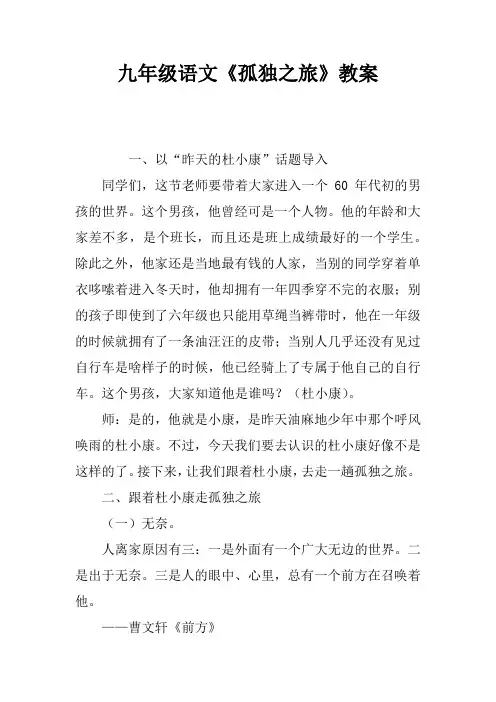 九年级语文《孤独之旅》教案

一、以“昨天的杜小康”话题导入

同学们，这节老师要带着大家进入一个 60 年代初的男孩的世界。这个男孩，他曾经可是一个人物。他的年龄和大家差不多，是个班长，而且还是班上成绩最好的一个学生。除此之外，他家还是当地最有钱的人家，当别的同学穿着单衣哆嗦着进入冬天时，他却拥有一年四季穿不完的衣服；别的孩子即使到了六年级也只能用草绳当裤带时，他在一年级的时候就拥有了一条油汪汪的皮带；当别人几乎还没有见过自行车是啥样子的时候，他已经骑上了专属于他自己的自行车。这个男孩，大家知道他是谁吗？（杜小康）。

师：是的，他就是小康，是昨天油麻地少年中那个呼风唤雨的杜小康。不过，今天我们要去认识的杜小康好像不是这样的了。接下来，让我们跟着杜小康，去走一趟孤独之旅。

二、跟着杜小康走孤独之旅

（一）无奈。

人离家原因有三：一是外面有一个广大无边的世界。二是出于无奈。三是人的眼中、心里，总有一个前方在召唤着他。

——曹文轩《前方》